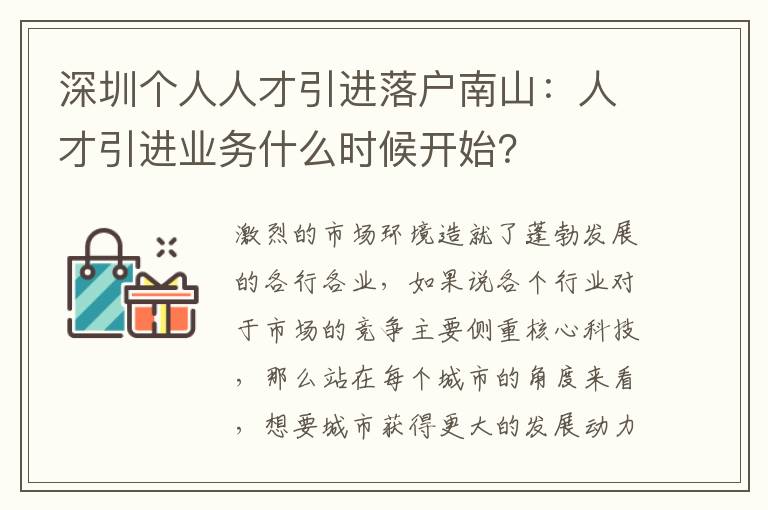 深圳个人人才引进落户南山：人才引进业务什么时候开始?

激烈的市场环境造就了蓬勃发展的各行各业，如果说各个行业对于市场的竞争主要侧重核心科技，那么站在每个城市的角度来看，想要城市获得更大的发展动力